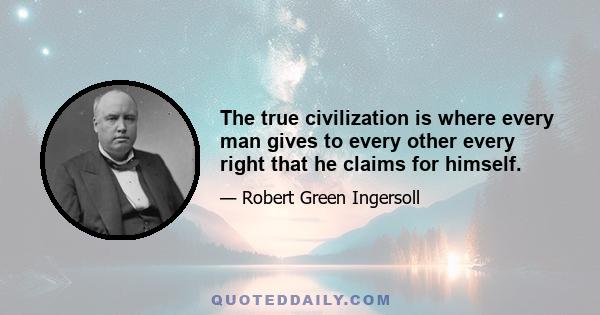 The true civilization is where every man gives to every other every right that he claims for himself.

— Robert Green Ingersoll

QUOTEDDAILY.COM